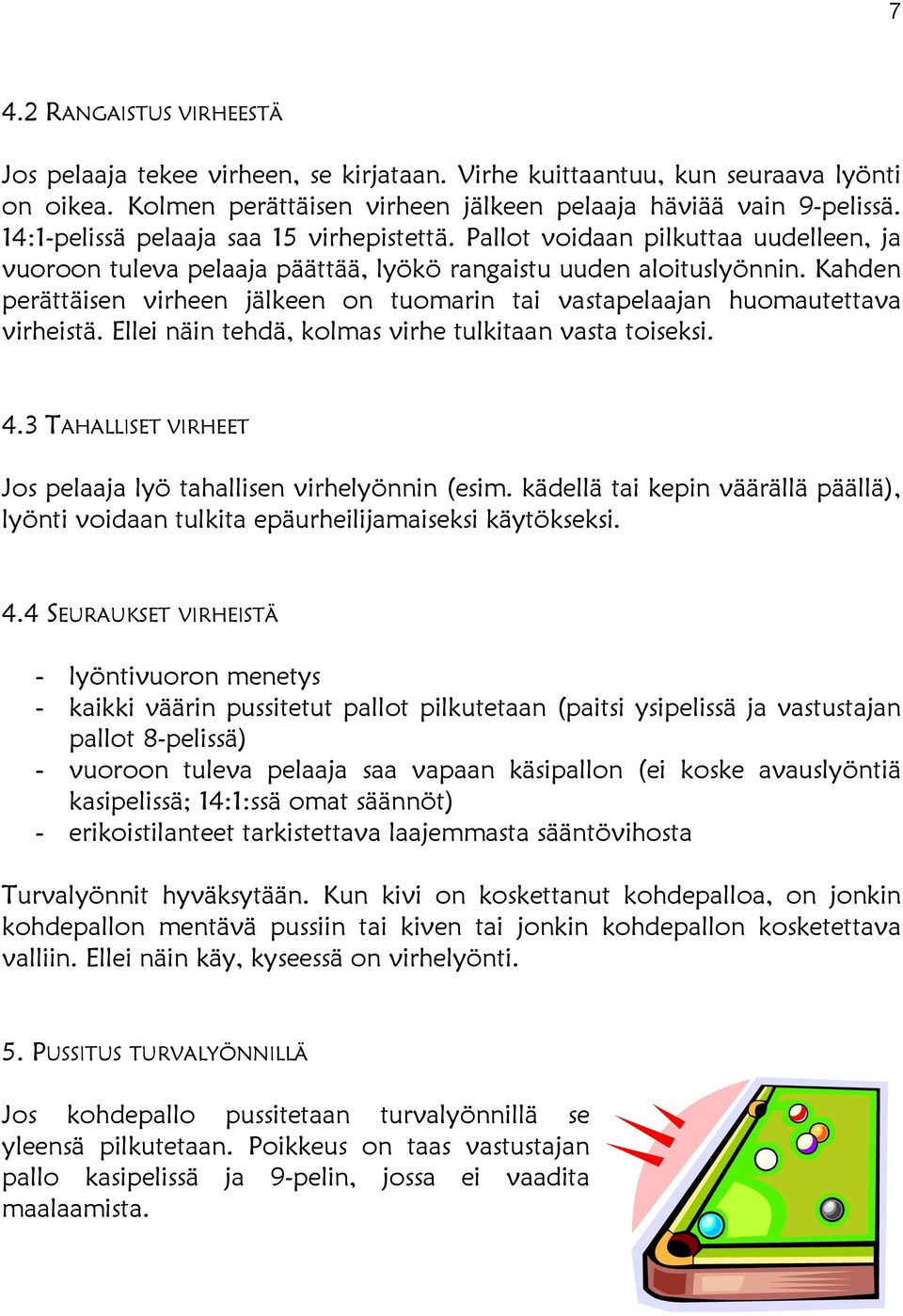 7

4.2 RANGAISTUS VIRHEESTÄ

Jos pelaaja tekee virheen, se kirjataan. Virhe kuittaantuu, kun seuraava lyönti on oikea. Kolmen perättäisen virheen jälkeen pelaaja häviää vain 9-pelissä. 14:1-pelissä pelaaja saa 15 virhepistettä. Pallot voidaan pilkuttaa uudelleen, ja vuoroon tuleva pelaaja päättää, lyökö rangaistu uuden aloituslyönnin. Kahden perättäisen virheen jälkeen on tuomarin tai vastapelaajan huomautettava virheistä. Ellei näin tehdä, kolmas virhe tulkitaan vasta toiseksi.

4.3 TAHALLISET VIRHEET

Jos pelaaja lyö tahallisen virhelyönnin (esim. kädellä tai kepin väärällä päällä), lyönti voidaan tulkita epäurheilijamaiseksi käytökseksi.

4.4 SEURAUKSET VIRHEISTÄ

- lyöntivuoron menetys
- kaikki väärin pussitetut pallot pilkutetaan (paitsi ysipelissä ja vastustajan pallot 8-pelissä)
- vuoroon tuleva pelaaja saa vapaan käsipallon (ei koske avauslyöntiä kasipelissä; 14:1:ssä omat säännöt)
- erikoistilanteet tarkistettava laajemmasta sääntövihosta

Turvalyönnit hyväksytään. Kun kivi on koskettanut kohdepalloa, on jonkin kohdepallon mentävä pussiin tai kiven tai jonkin kohdepallon kosketettava valliin. Ellei näin käy, kyseessä on virhelyönti.

5. PUSSITUS TURVALYÖNNILLÄ

Jos kohdepallo pussitetaan turvalyönnillä se yleensä pilkutetaan. Poikkeus on taas vastustajan pallo kasipelissä ja 9-pelin, jossa ei vaadita maalaamista.